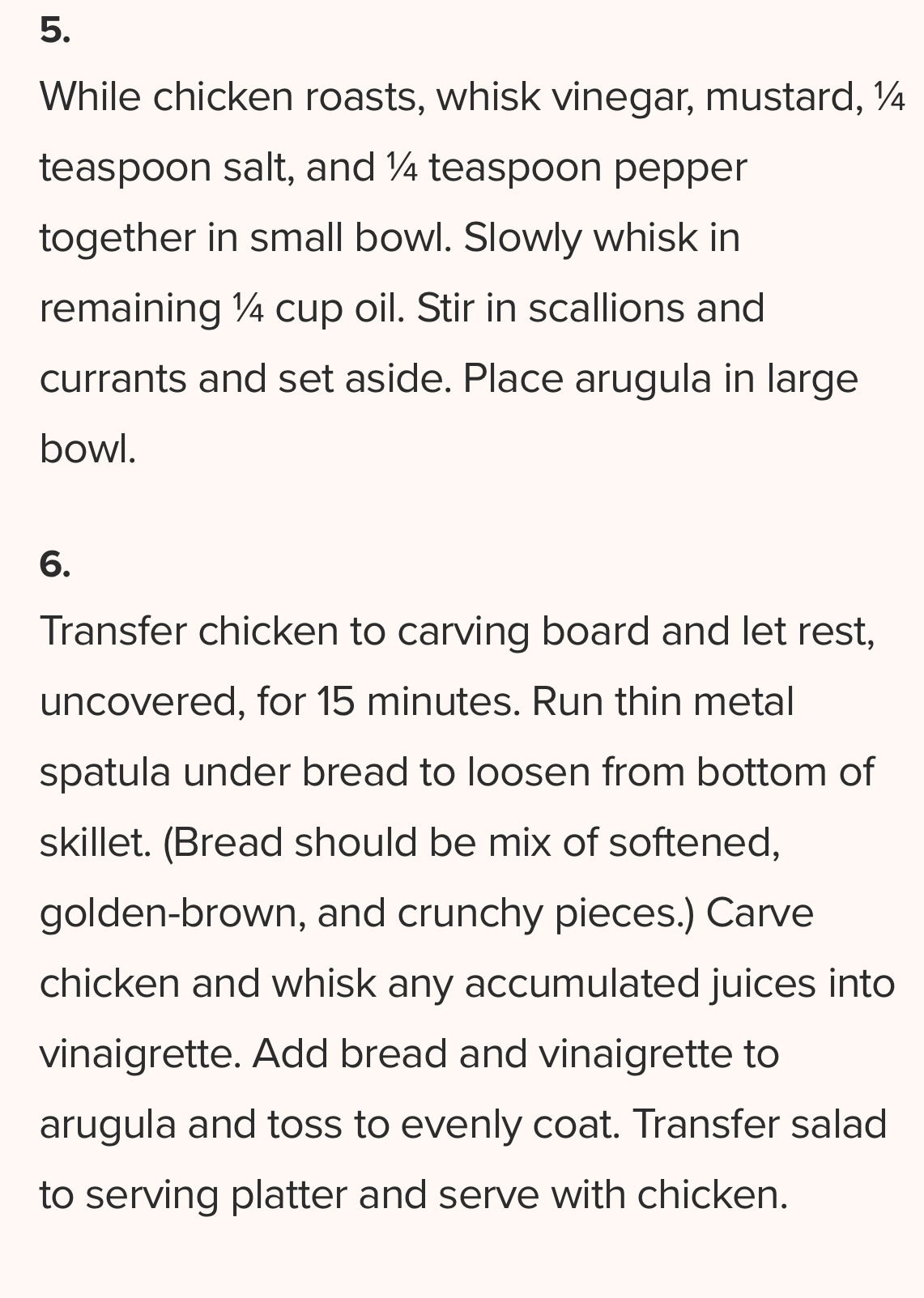 5.
While chicken roasts, whisk vinegar, mustard, ¼ teaspoon salt, and ¼ teaspoon pepper together in small bowl. Slowly whisk in remaining ¼ cup oil. Stir in scallions and currants and set aside. Place arugula in large bowl.

6.
Transfer chicken to carving board and let rest, uncovered, for 15 minutes. Run thin metal spatula under bread to loosen from bottom of skillet. (Bread should be mix of softened, golden-brown, and crunchy pieces.) Carve chicken and whisk any accumulated juices into vinaigrette. Add bread and vinaigrette to arugula and toss to evenly coat. Transfer salad to serving platter and serve with chicken.